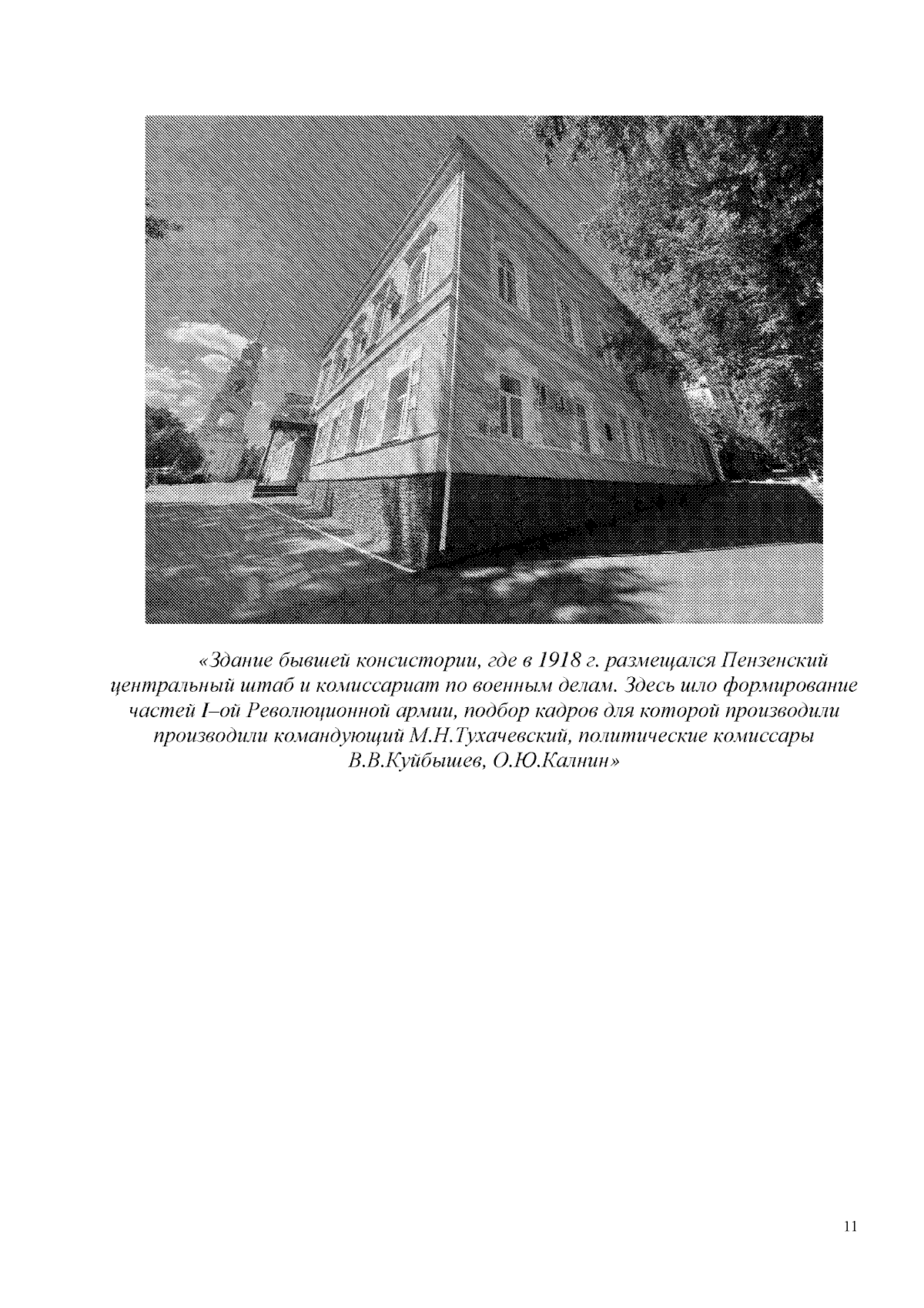 «Здание бывшей консистории, где в 1918 г. размещался Пензенский центральный штаб и комиссариат по военным делам. Здесь шло формирование частей I–ой Революционной армии, подбор кадров для которой производили производили командующий М.Н.Тухачевский, политические комиссары В.В.Куйбышев, О.Ю.Калнин»

11